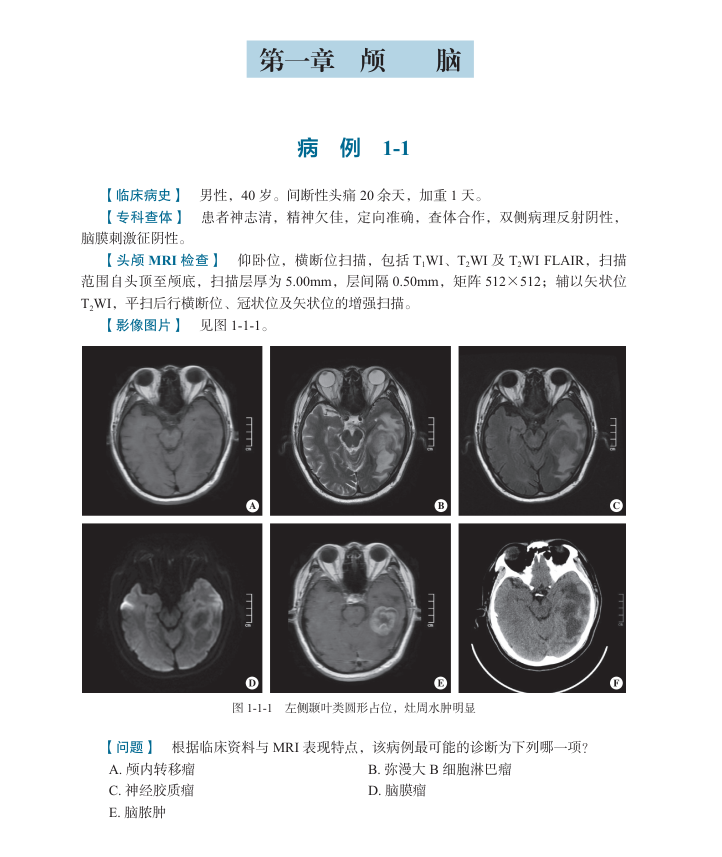 第一章 颅 脑

病 例 1-1

【临床病史】 男性，40 岁。间断性头痛 20 余天，加重 1 天。

【专科查体】 患者神志清，精神欠佳，定向准确，查体合作，双侧病理反射阴性，脑膜刺激征阴性。

【头颅 MRI 检查】 仰卧位，横断位扫描，包括 $T_1$WI、$T_2$WI 及 $T_2$WI FLAIR，扫描范围自头顶至颅底，扫描层厚为 5.00mm，层间隔 0.50mm，矩阵 512×512；辅以矢状位 $T_2$WI，平扫后行横断位、冠状位及矢状位的增强扫描。

【影像图片】 见图 1-1-1。

A B C D E F

图 1-1-1 左侧颞叶类圆形占位，灶周水肿明显

【问题】 根据临床资料与 MRI 表现特点，该病例最可能的诊断为下列哪一项？

A. 颅内转移瘤
B. 弥漫大 B 细胞淋巴瘤
C. 神经胶质瘤
D. 脑膜瘤
E. 脑脓肿